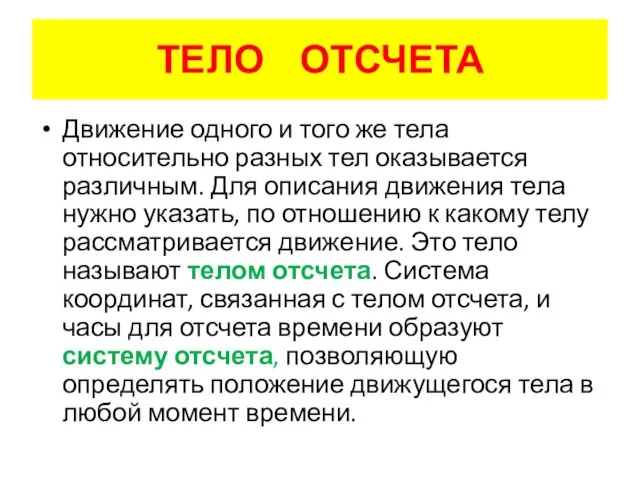 ТЕЛО ОТСЧЕТА

• Движение одного и того же тела относительно разных тел оказывается различным. Для описания движения тела нужно указать, по отношению к какому телу рассматривается движение. Это тело называют телом отсчета. Система координат, связанная с телом отсчета, и часы для отсчета времени образуют систему отсчета, позволяющую определять положение движущегося тела в любой момент времени.